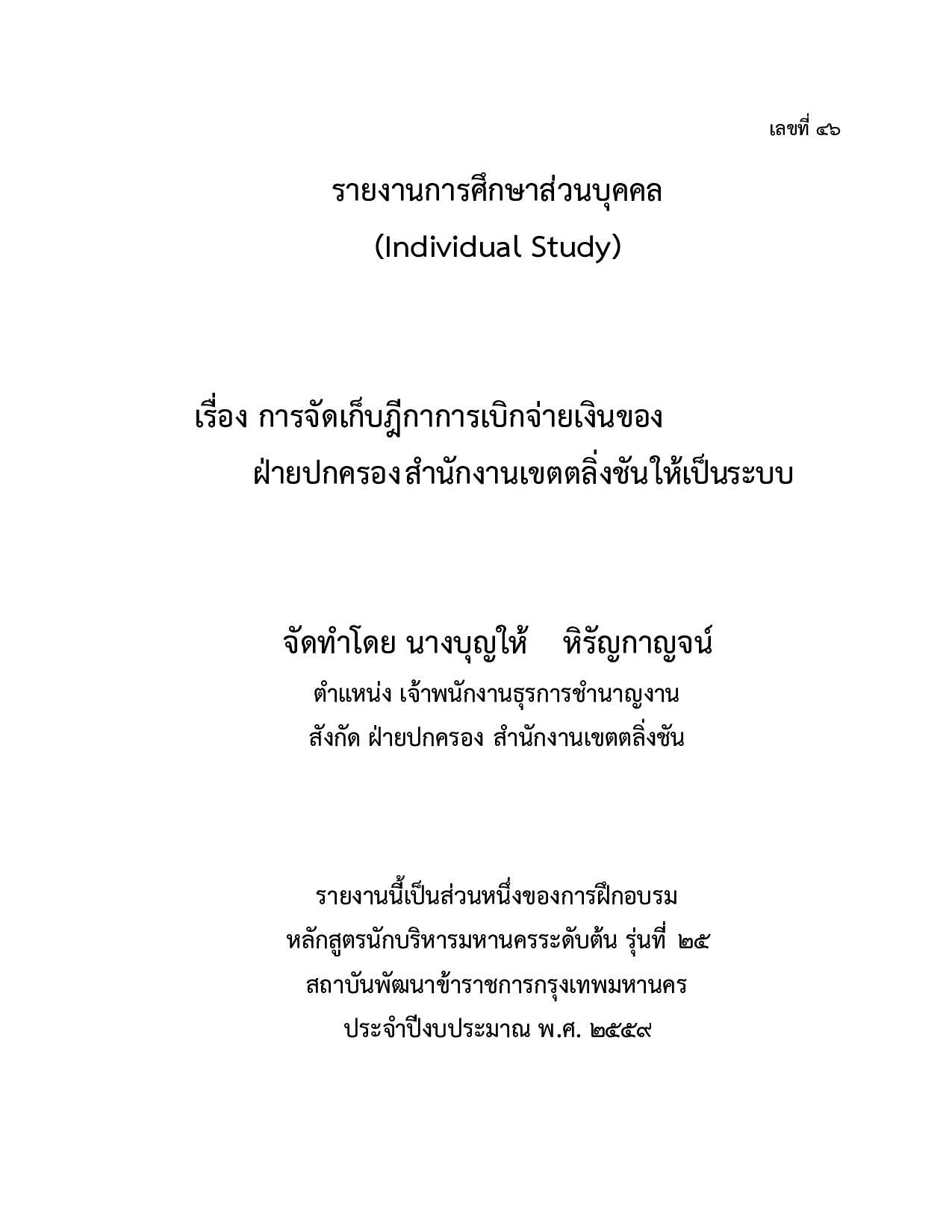 เลขที่ ๔๖

รายงานการศึกษาส่วนบุคคล
(Individual Study)

เรื่อง การจัดเก็บฎีกาการเบิกจ่ายเงินของ
ฝ่ายปกครองสำนักงานเขตตลิ่งชันให้เป็นระบบ

จัดทำโดย นางบุญให้ หิรัญกาญจน์
ตำแหน่ง เจ้าพนักงานธุรการชำนาญงาน
สังกัด ฝ่ายปกครอง สำนักงานเขตตลิ่งชัน

รายงานนี้เป็นส่วนหนึ่งของการฝึกอบรม
หลักสูตรนักบริหารมหานครระดับต้น รุ่นที่ ๒๕
สถาบันพัฒนาข้าราชการกรุงเทพมหานคร
ประจำปีงบประมาณ พ.ศ. ๒๕๕๙